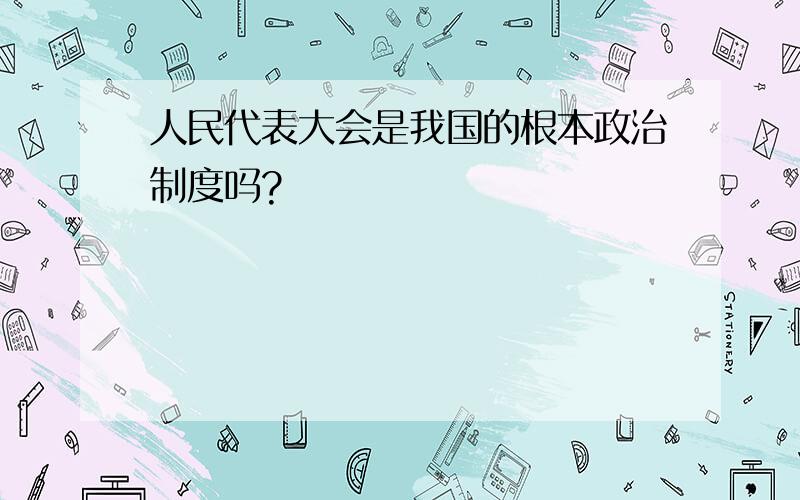 人民代表大会是我国的根本政治制度吗?

STATIONERY